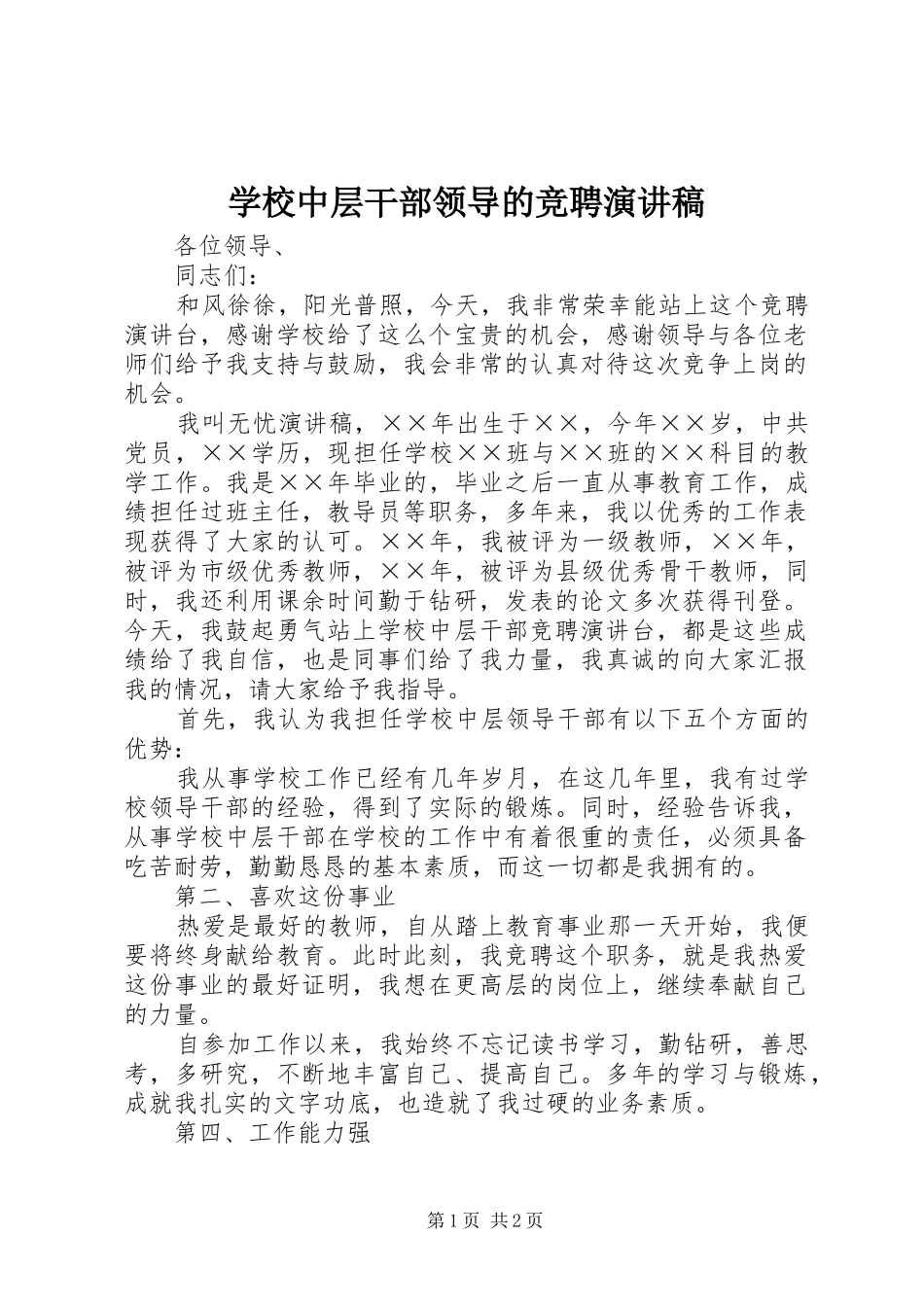 学校中层干部领导的竞聘演讲稿

各位领导、

同志们：

和风徐徐，阳光普照，今天，我非常荣幸能站上这个竞聘演讲台，感谢学校给了这么个宝贵的机会，感谢领导与各位老师们给予我支持与鼓励，我会非常的认真对待这次竞争上岗的机会。

我叫无忧演讲稿，××年出生于××，今年××岁，中共党员，××学历，现担任学校××班与××班的××科目的教学工作。我是××年毕业的，毕业之后一直从事教育工作，成绩担任过班主任，教导员等职务，多年来，我以优秀的工作表现获得了大家的认可。××年，我被评为一级教师，××年，被评为市级优秀教师，××年，被评为县级优秀骨干教师，同时，我还利用课余时间勤于钻研，发表的论文多次获得刊登。今天，我鼓起勇气站上学校中层干部竞聘演讲台，都是这些成绩给了我自信，也是同事们给了我力量，我真诚的向大家汇报我的情况，请大家给予我指导。

首先，我认为我担任学校中层领导干部有以下五个方面的优势：

我从事学校工作已经有几年岁月，在这几年里，我有过学校领导干部的经验，得到了实际的锻炼。同时，经验告诉我，从事学校中层干部在学校的工作中有着很重的责任，必须具备吃苦耐劳，勤勤恳恳的基本素质，而这一切都是我拥有的。

第二、喜欢这份事业

热爱是最好的教师，自从踏上教育事业那一天开始，我便要将终身献给教育。此时此刻，我竞聘这个职务，就是我热爱这份事业的最好证明，我想在更高层的岗位上，继续奉献自己的力量。

自参加工作以来，我始终不忘记读书学习，勤钻研，善思考，多研究，不断地丰富自己、提高自己。多年的学习与锻炼，成就我扎实的文字功底，也造就了我过硬的业务素质。

第四、工作能力强

第1页 共2页